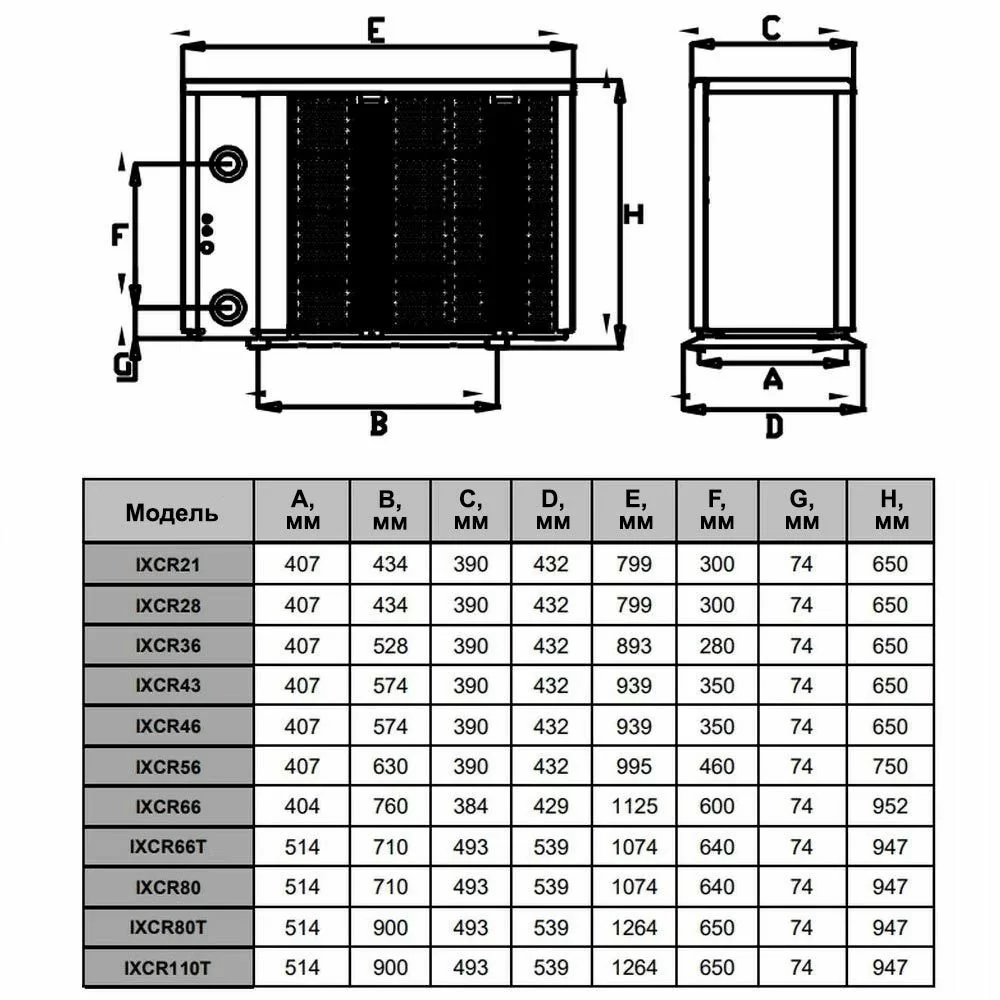 E
C
F
H
G
B
A
D

| Модель | A, мм | B, мм | C, мм | D, мм | E, мм | F, мм | G, мм | H, мм |
|---|---|---|---|---|---|---|---|---|
| IXCR21 | 407 | 434 | 390 | 432 | 799 | 300 | 74 | 650 |
| IXCR28 | 407 | 434 | 390 | 432 | 799 | 300 | 74 | 650 |
| IXCR36 | 407 | 528 | 390 | 432 | 893 | 280 | 74 | 650 |
| IXCR43 | 407 | 574 | 390 | 432 | 939 | 350 | 74 | 650 |
| IXCR46 | 407 | 574 | 390 | 432 | 939 | 350 | 74 | 650 |
| IXCR56 | 407 | 630 | 390 | 432 | 995 | 460 | 74 | 750 |
| IXCR66 | 404 | 760 | 384 | 429 | 1125 | 600 | 74 | 952 |
| IXCR66T | 514 | 710 | 493 | 539 | 1074 | 640 | 74 | 947 |
| IXCR80 | 514 | 710 | 493 | 539 | 1074 | 640 | 74 | 947 |
| IXCR80T | 514 | 900 | 493 | 539 | 1264 | 650 | 74 | 947 |
| IXCR110T | 514 | 900 | 493 | 539 | 1264 | 650 | 74 | 947 |